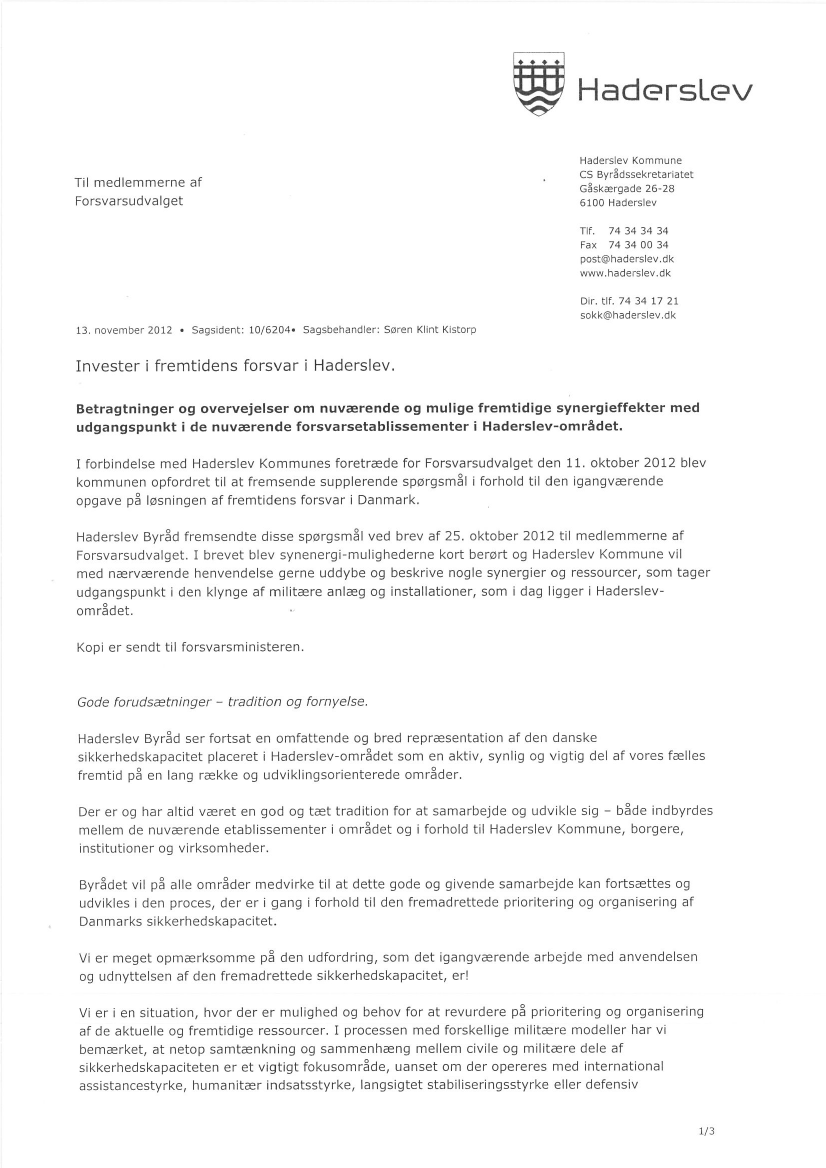 Haderslev

Til medlemmerne af
Forsvarsudvalget

Haderslev Kommune
CS Byrådssekretariatet
Gåskærgade 26-28
6100 Haderslev

Tlf. 74 34 34 34
Fax 74 34 00 34
post@haderslev.dk
www.haderslev.dk

Dir. tlf. 74 34 17 21
sokk@haderslev.dk

13. november 2012 • Sagsident: 10/6204• Sagsbehandler: Søren Klint Kistorp

Invester i fremtidens forsvar i Haderslev.

Betragtninger og overvejelser om nuværende og mulige fremtidige synergieffekter med udgangspunkt i de nuværende forsvarsetablissementer i Haderslev-området.

I forbindelse med Haderslev Kommunes foretræde for Forsvarsudvalget den 11. oktober 2012 blev kommunen opfordret til at fremsende supplerende spørgsmål i forhold til den igangværende opgave på løsningen af fremtidens forsvar i Danmark.

Haderslev Byråd fremsendte disse spørgsmål ved brev af 25. oktober 2012 til medlemmerne af Forsvarsudvalget. I brevet blev synenergi-mulighederne kort berørt og Haderslev Kommune vil med nærværende henvendelse gerne uddybe og beskrive nogle synergier og ressourcer, som tager udgangspunkt i den klynge af militære anlæg og installationer, som i dag ligger i Haderslev-området.

Kopi er sendt til forsvarsministeren.

Gode forudsætninger – tradition og fornyelse.

Haderslev Byråd ser fortsat en omfattende og bred repræsentation af den danske sikkerhedskapacitet placeret i Haderslev-området som en aktiv, synlig og vigtig del af vores fælles fremtid på en lang række og udviklingsorienterede områder.

Der er og har altid været en god og tæt tradition for at samarbejde og udvikle sig – både indbyrdes mellem de nuværende etablissementer i området og i forhold til Haderslev Kommune, borgere, institutioner og virksomheder.

Byrådet vil på alle områder medvirke til at dette gode og givende samarbejde kan fortsættes og udvikles i den proces, der er i gang i forhold til den fremadrettede prioritering og organisering af Danmarks sikkerhedskapacitet.

Vi er meget opmærksomme på den udfordring, som det igangværende arbejde med anvendelsen og udnyttelsen af den fremadrettede sikkerhedskapacitet, er!

Vi er i en situation, hvor der er mulighed og behov for at revurdere på prioritering og organisering af de aktuelle og fremtidige ressourcer. I processen med forskellige militære modeller har vi bemærket, at netop samtænkning og sammenhæng mellem civile og militære dele af sikkerhedskapaciteten er et vigtigt fokusområde, uanset om der opereres med international assistancestyrke, humanitær indsatsstyrke, langsigtet stabiliseringsstyrke eller defensiv

1/3